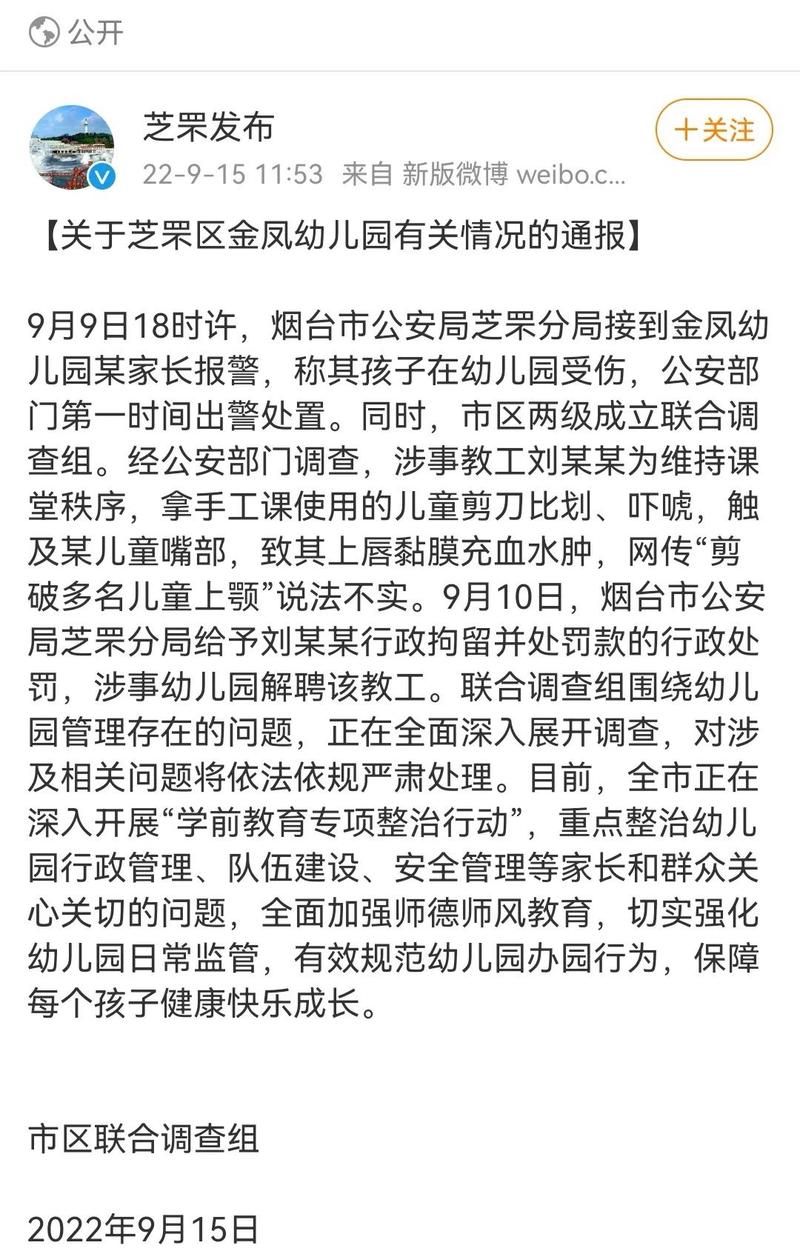 公开

芝罘发布
22-9-15 11:53 来自 新版微博 weibo.c...
十关注

【关于芝罘区金凤幼儿园有关情况的通报】

9月9日18时许，烟台市公安局芝罘分局接到金凤幼儿园某家长报警，称其孩子在幼儿园受伤，公安部门第一时间出警处置。同时，市区两级成立联合调查组。经公安部门调查，涉事教工刘某某为维持课堂秩序，拿手工课使用的儿童剪刀比划、吓唬，触及某儿童嘴部，致其上唇黏膜充血水肿，网传“剪破多名儿童上颚”说法不实。9月10日，烟台市公安局芝罘分局给予刘某某行政拘留并处罚款的行政处罚，涉事幼儿园解聘该教工。联合调查组围绕幼儿园管理存在的问题，正在全面深入展开调查，对涉及相关问题将依法依规严肃处理。目前，全市正在深入开展“学前教育专项整治行动”，重点整治幼儿园行政管理、队伍建设、安全管理等家长和群众关心关切的问题，全面加强师德师风教育，切实强化幼儿园日常监管，有效规范幼儿园办园行为，保障每个孩子健康快乐成长。

市区联合调查组

2022年9月15日